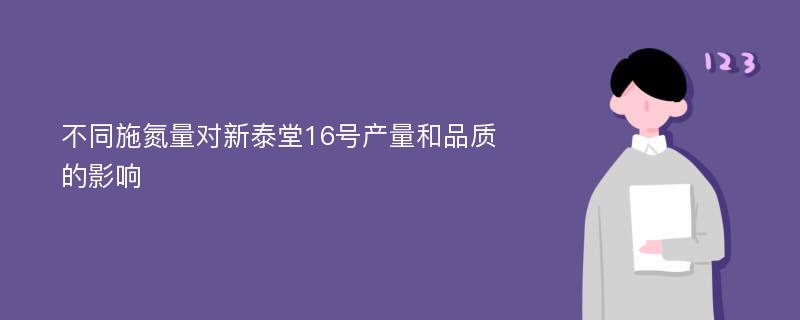 不同施氮量对新泰堂16号产量和品质的影响

123